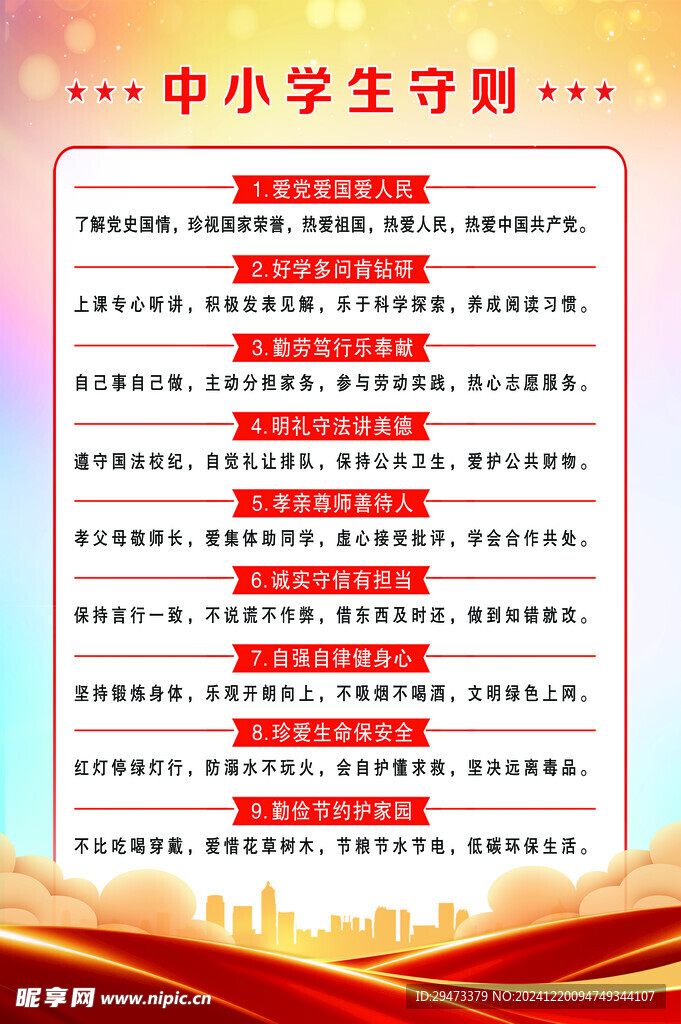 ★★★ 中小学生守则 ★★★

1.爱党爱国爱人民

了解党史国情，珍视国家荣誉，热爱祖国，热爱人民，热爱中国共产党。

2.好学多问肯钻研

上课专心听讲，积极发表见解，乐于科学探索，养成阅读习惯。

3.勤劳笃行乐奉献

自己事自己做，主动分担家务，参与劳动实践，热心志愿服务。

4.明礼守法讲美德

遵守国法校纪，自觉礼让排队，保持公共卫生，爱护公共财物。

5.孝亲尊师善待人

孝父母敬师长，爱集体助同学，虚心接受批评，学会合作共处。

6.诚实守信有担当

保持言行一致，不说谎不作弊，借东西及时还，做到知错就改。

7.自强自律健身心

坚持锻炼身体，乐观开朗向上，不吸烟不喝酒，文明绿色上网。

8.珍爱生命保安全

红灯停绿灯行，防溺水不玩火，会自护懂求救，坚决远离毒品。

9.勤俭节约护家园

不比吃喝穿戴，爱惜花草树木，节粮节水节电，低碳环保生活。

昵享网 www.nipic.cn

ID:29473379 NO:20241220094749344107